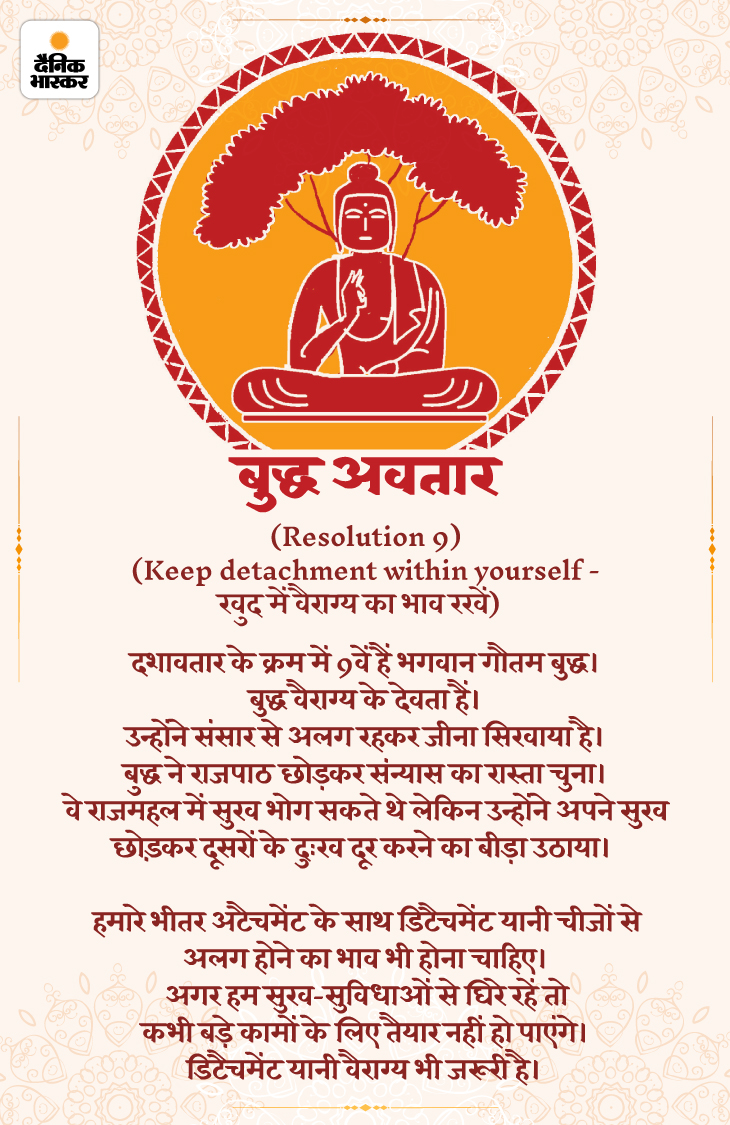 दैनिक भास्कर

बुद्ध अवतार

(Resolution 9)
(Keep detachment within yourself - खुद में वैराग्य का भाव रखें)

दशावतार के क्रम में 9वें हैं भगवान गौतम बुद्ध। बुद्ध वैराग्य के देवता हैं। उन्होंने संसार से अलग रहकर जीना सिखाया है। बुद्ध ने राजपाठ छोड़कर संन्यास का रास्ता चुना। वे राजमहल में सुख भोग सकते थे लेकिन उन्होंने अपने सुख छोड़कर दूसरों के दुःख दूर करने का बीड़ा उठाया।

हमारे भीतर अटैचमेंट के साथ डिटैचमेंट यानी चीजों से अलग होने का भाव भी होना चाहिए। अगर हम सुख-सुविधाओं से घिरे रहें तो कभी बड़े कामों के लिए तैयार नहीं हो पाएंगे। डिटैचमेंट यानी वैराग्य भी जरूरी है।